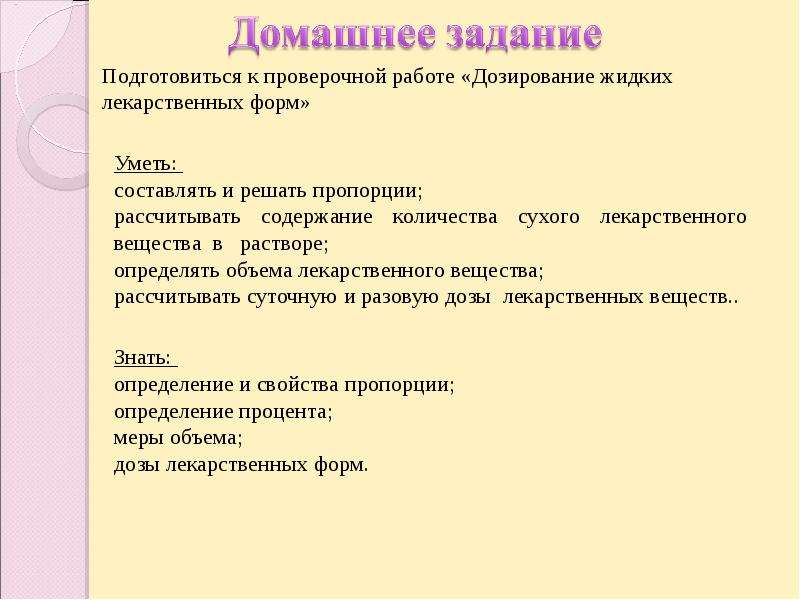 Домашнее задание

Подготовиться к проверочной работе «Дозирование жидких лекарственных форм»

Уметь:
составлять и решать пропорции;
рассчитывать содержание количества сухого лекарственного вещества в растворе;
определять объема лекарственного вещества;
рассчитывать суточную и разовую дозы лекарственных веществ..

Знать:
определение и свойства пропорции;
определение процента;
меры объема;
дозы лекарственных форм.